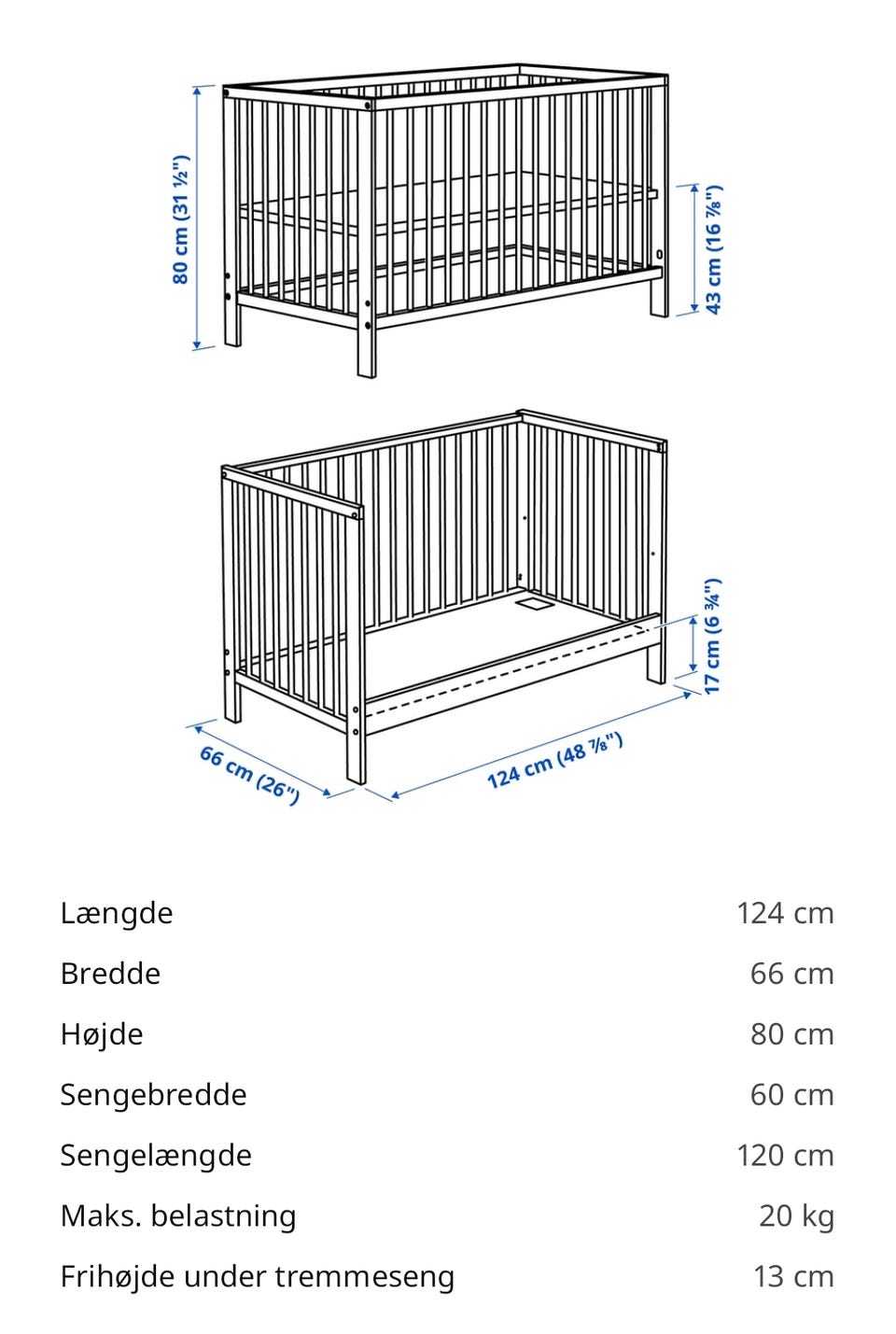 80 cm (31 ½")

43 cm (16 ⅞")

17 cm (6 ¾")

66 cm (26")

124 cm (48 ⅞")

| | |
|---|---|
| Længde | 124 cm |
| Bredde | 66 cm |
| Højde | 80 cm |
| Sengebredde | 60 cm |
| Sengelængde | 120 cm |
| Maks. belastning | 20 kg |
| Frihøjde under tremmeseng | 13 cm |